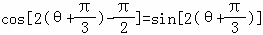 $\cos[2(\theta+\frac{\pi}{3})-\frac{\pi}{2}]=\sin[2(\theta+\frac{\pi}{3})]$